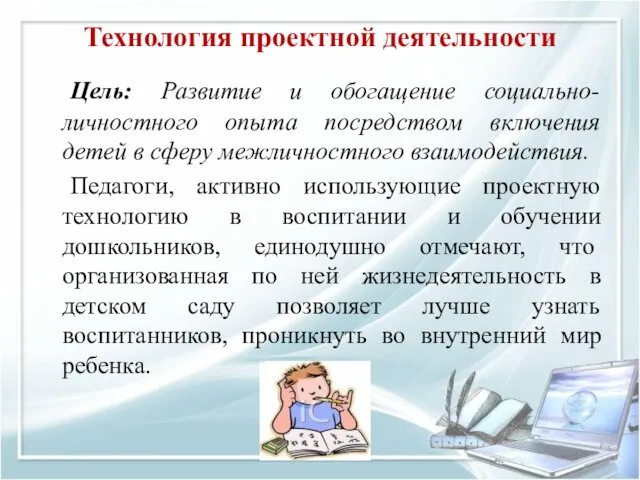 Технология проектной деятельности

Цель: Развитие и обогащение социально-личностного опыта посредством включения детей в сферу межличностного взаимодействия.

Педагоги, активно использующие проектную технологию в воспитании и обучении дошкольников, единодушно отмечают, что организованная по ней жизнедеятельность в детском саду позволяет лучше узнать воспитанников, проникнуть во внутренний мир ребенка.